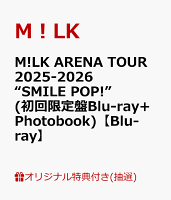 M!LK

M!LK ARENA TOUR 2025-2026 “SMILE POP!” (初回限定盤Blu-ray+Photobook)【Blu-ray】

オリジナル特典付き(抽選)